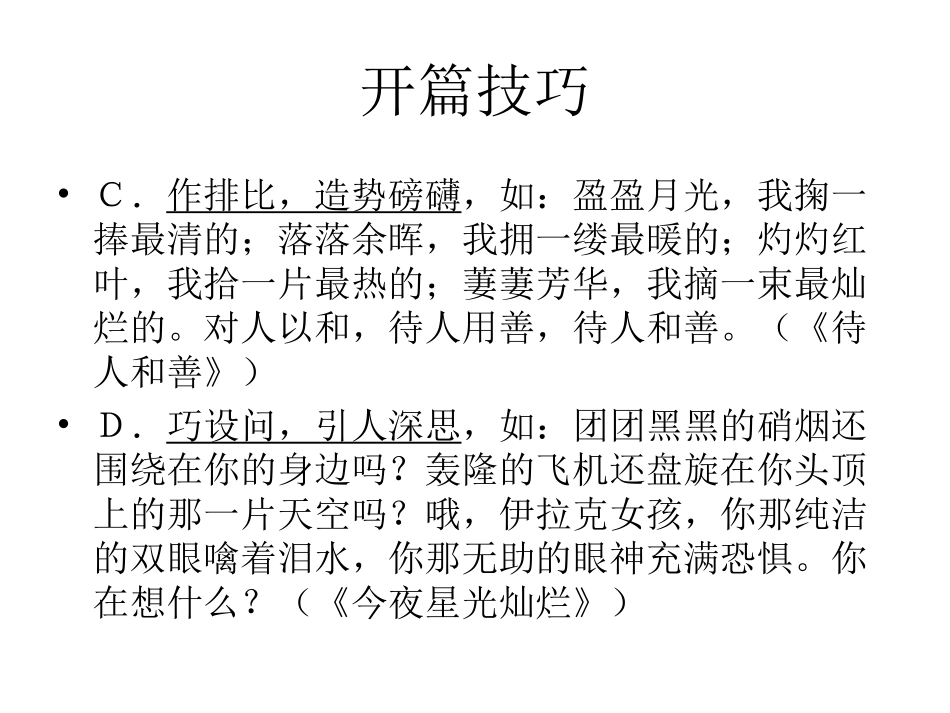 开篇技巧

• C．作排比，造势磅礴，如：盈盈月光，我掬一捧最清的；落落余晖，我拥一缕最暖的；灼灼红叶，我拾一片最热的；萋萋芳华，我摘一束最灿烂的。对人以和，待人用善，待人和善。（《待人和善》）

• D．巧设问，引人深思，如：团团黑黑的硝烟还围绕在你的身边吗？轰隆的飞机还盘旋在你头顶上的那一片天空吗？哦，伊拉克女孩，你那纯洁的双眼噙着泪水，你那无助的眼神充满恐惧。你在想什么？（《今夜星光灿烂》）